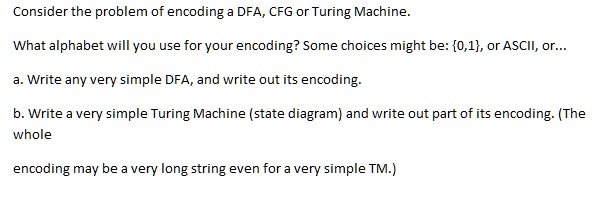 Consider the problem of encoding a DFA, CFG or Turing Machine.

What alphabet will you use for your encoding? Some choices might be: {0,1}, or ASCII, or...

a. Write any very simple DFA, and write out its encoding.

b. Write a very simple Turing Machine (state diagram) and write out part of its encoding. (The whole

encoding may be a very long string even for a very simple TM.)